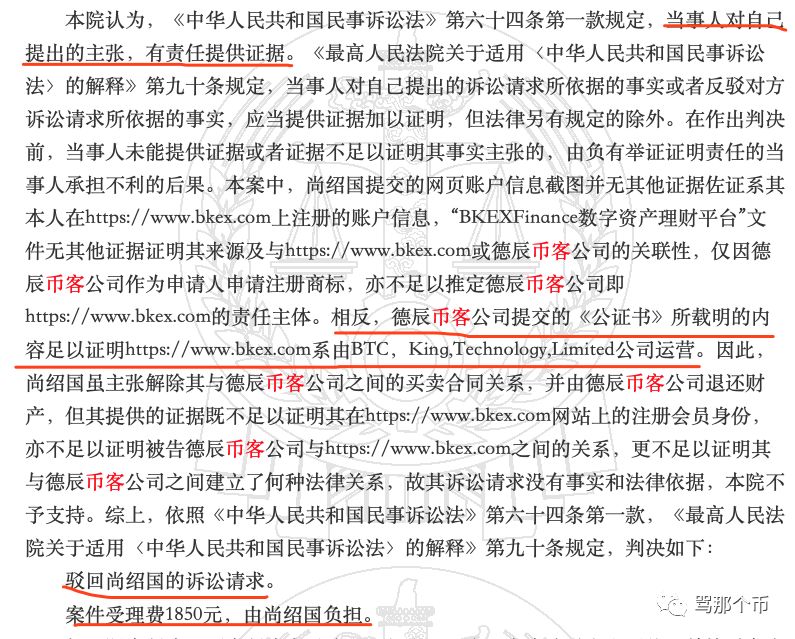 本院认为，《中华人民共和国民事诉讼法》第六十四条第一款规定，当事人对自己提出的主张，有责任提供证据。《最高人民法院关于适用〈中华人民共和国民事诉讼法〉的解释》第九十条规定，当事人对自己提出的诉讼请求所依据的事实或者反驳对方诉讼请求所依据的事实，应当提供证据加以证明，但法律另有规定的除外。在作出判决前，当事人未能提供证据或者证据不足以证明其事实主张的，由负有举证证明责任的当事人承担不利的后果。本案中，尚绍国提交的网页账户信息截图并无其他证据佐证系其本人在https://www.bkex.com上注册的账户信息，“BKEXFinance数字资产理财平台”文件无其他证据证明其来源及与https://www.bkex.com或德辰币客公司的关联性，仅因德辰币客公司作为申请人申请注册商标，亦不足以推定德辰币客公司即https://www.bkex.com的责任主体。相反，德辰币客公司提交的《公证书》所载明的内容足以证明https://www.bkex.com系由BTC，King,Technology,Limited公司运营。因此，尚绍国虽主张解除其与德辰币客公司之间的买卖合同关系，并由德辰币客公司退还财产，但其提供的证据既不足以证明其在https://www.bkex.com网站上的注册会员身份，亦不足以证明被告德辰币客公司与https://www.bkex.com之间的关系，更不足以证明其与德辰币客公司之间建立了何种法律关系，故其诉讼请求没有事实和法律依据，本院不予支持。综上，依照《中华人民共和国民事诉讼法》第六十四条第一款，《最高人民法院关于适用〈中华人民共和国民事诉讼法〉的解释》第九十条规定，判决如下：

驳回尚绍国的诉讼请求。

案件受理费1850元，由尚绍国负担。

骂那个币